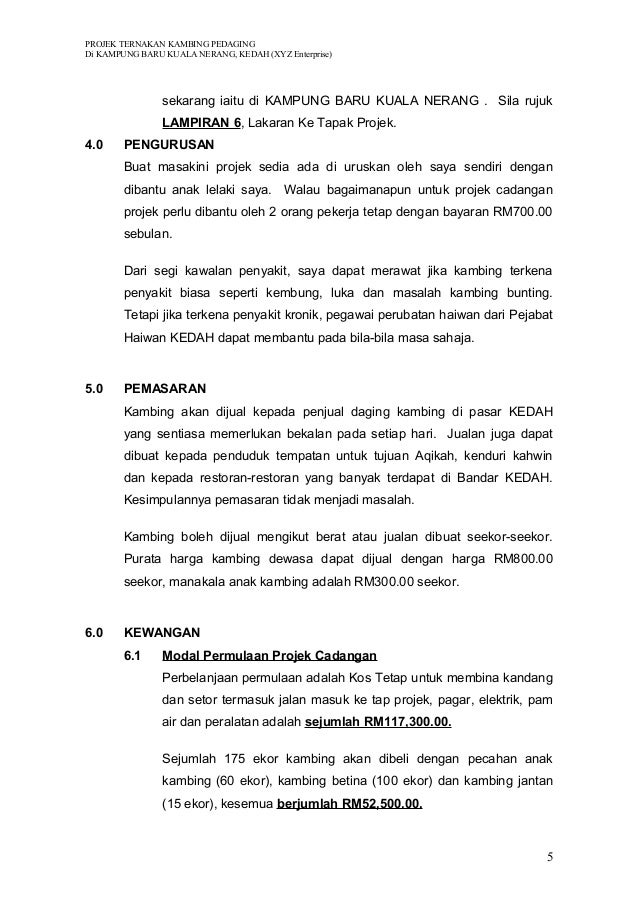 PROJEK TERNAKAN KAMBING PEDAGING
Di KAMPUNG BARU KUALA NERANG, KEDAH (XYZ Enterprise)

sekarang iaitu di KAMPUNG BARU KUALA NERANG . Sila rujuk LAMPIRAN 6, Lakaran Ke Tapak Projek.

4.0 PENGURUSAN

Buat masakini projek sedia ada di uruskan oleh saya sendiri dengan dibantu anak lelaki saya. Walau bagaimanapun untuk projek cadangan projek perlu dibantu oleh 2 orang pekerja tetap dengan bayaran RM700.00 sebulan.

Dari segi kawalan penyakit, saya dapat merawat jika kambing terkena penyakit biasa seperti kembung, luka dan masalah kambing bunting. Tetapi jika terkena penyakit kronik, pegawai perubatan haiwan dari Pejabat Haiwan KEDAH dapat membantu pada bila-bila masa sahaja.

5.0 PEMASARAN

Kambing akan dijual kepada penjual daging kambing di pasar KEDAH yang sentiasa memerlukan bekalan pada setiap hari. Jualan juga dapat dibuat kepada penduduk tempatan untuk tujuan Aqikah, kenduri kahwin dan kepada restoran-restoran yang banyak terdapat di Bandar KEDAH. Kesimpulannya pemasaran tidak menjadi masalah.

Kambing boleh dijual mengikut berat atau jualan dibuat seekor-seekor. Purata harga kambing dewasa dapat dijual dengan harga RM800.00 seekor, manakala anak kambing adalah RM300.00 seekor.

6.0 KEWANGAN

6.1 Modal Permulaan Projek Cadangan

Perbelanjaan permulaan adalah Kos Tetap untuk membina kandang dan setor termasuk jalan masuk ke tap projek, pagar, elektrik, pam air dan peralatan adalah sejumlah RM117,300.00.

Sejumlah 175 ekor kambing akan dibeli dengan pecahan anak kambing (60 ekor), kambing betina (100 ekor) dan kambing jantan (15 ekor), kesemua berjumlah RM52,500.00.

5